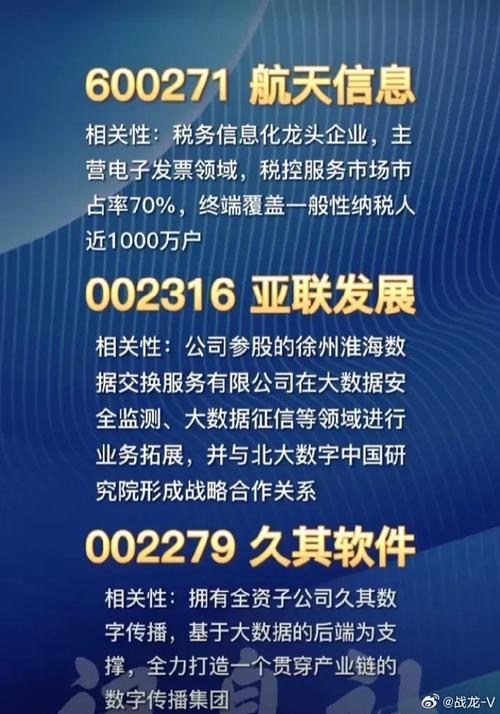 600271 航天信息

相关性：税务信息化龙头企业，主营电子发票领域，税控服务市场市占率70%，终端覆盖一般性纳税人近1000万户

002316 亚联发展

相关性：公司参股的徐州淮海数据交换服务有限公司在大数据安全监测、大数据征信等领域进行业务拓展，并与北大数字中国研究院形成战略合作关系

002279 久其软件

相关性：拥有全资子公司久其数字传播，基于大数据的后端为支撑，全力打造一个贯穿产业链的数字传播集团

@战龙-V